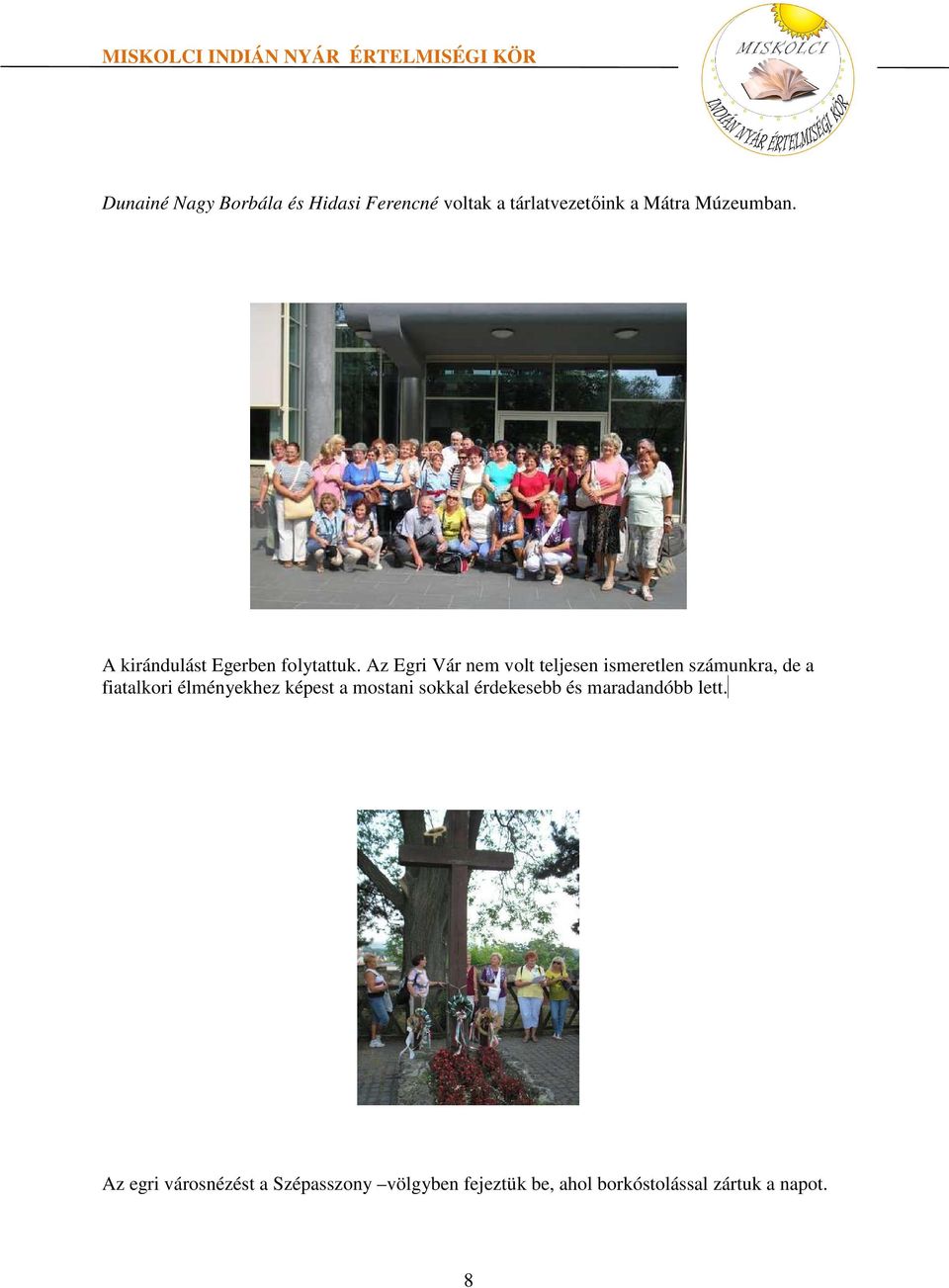 MISKOLCI INDIÁN NYÁR ÉRTELMISÉGI KÖR

MISKOLCI
INDIÁN NYÁR ÉRTELMISÉGI KÖR

Dunainé Nagy Borbála és Hidasi Ferencné voltak a tárlatvezetőink a Mátra Múzeumban.

A kirándulást Egerben folytattuk. Az Egri Vár nem volt teljesen ismeretlen számunkra, de a fiatalkori élményekhez képest a mostani sokkal érdekesebb és maradandóbb lett.

Az egri városnézést a Szépasszony –völgyben fejeztük be, ahol borkóstolással zártuk a napot.

8